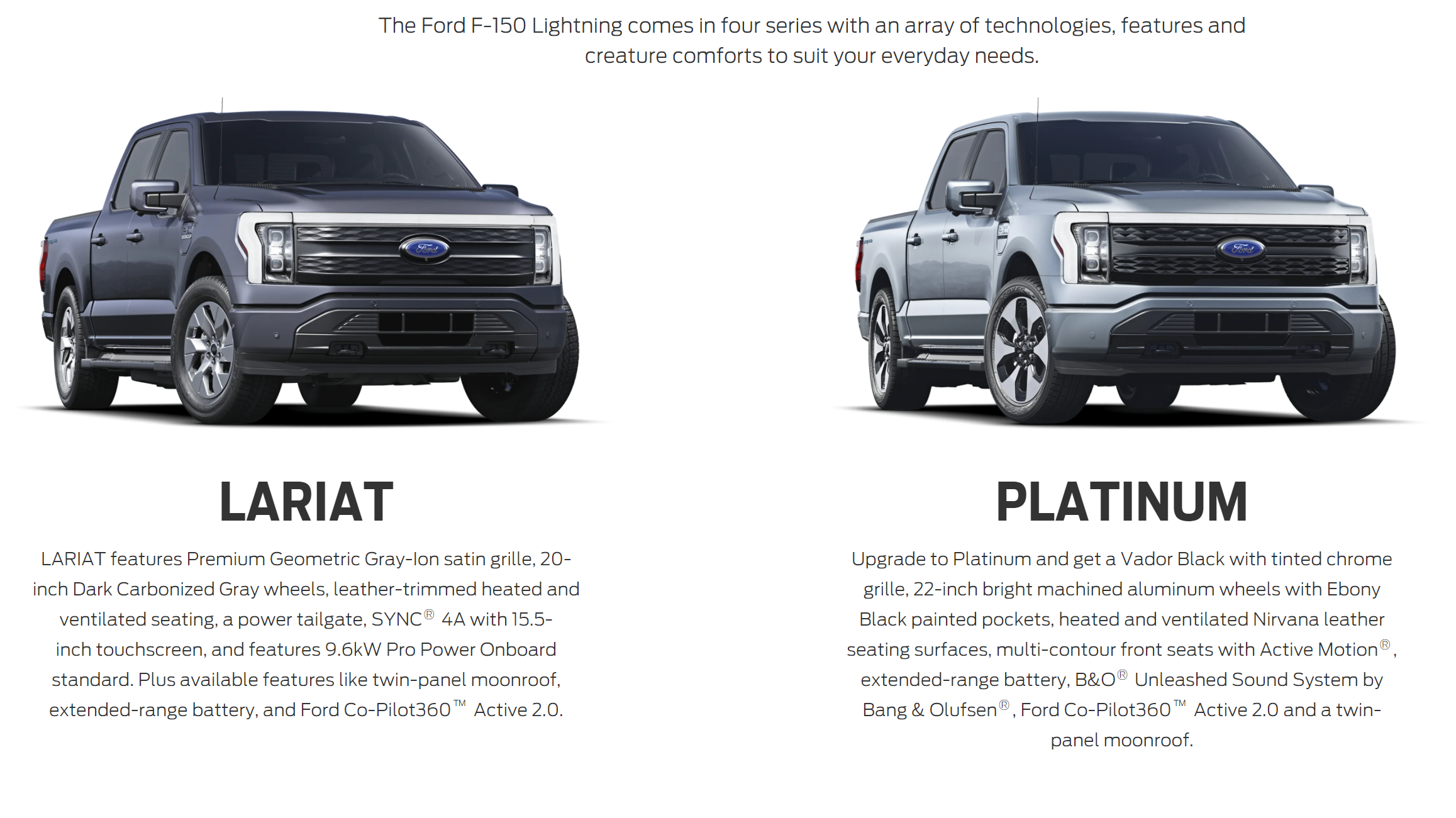 The Ford F-150 Lightning comes in four series with an array of technologies, features and creature comforts to suit your everyday needs.

LARIAT

LARIAT features Premium Geometric Gray-Ion satin grille, 20-inch Dark Carbonized Gray wheels, leather-trimmed heated and ventilated seating, a power tailgate, SYNC® 4A with 15.5-inch touchscreen, and features 9.6kW Pro Power Onboard standard. Plus available features like twin-panel moonroof, extended-range battery, and Ford Co-Pilot360™ Active 2.0.

PLATINUM

Upgrade to Platinum and get a Vador Black with tinted chrome grille, 22-inch bright machined aluminum wheels with Ebony Black painted pockets, heated and ventilated Nirvana leather seating surfaces, multi-contour front seats with Active Motion®, extended-range battery, B&O® Unleashed Sound System by Bang & Olufsen®, Ford Co-Pilot360™ Active 2.0 and a twin-panel moonroof.